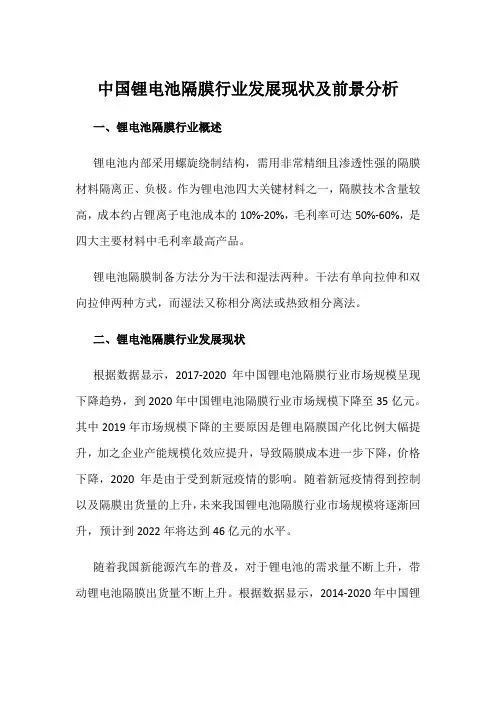 中国锂电池隔膜行业发展现状及前景分析

一、锂电池隔膜行业概述

锂电池内部采用螺旋绕制结构，需用非常精细且渗透性强的隔膜材料隔离正、负极。作为锂电池四大关键材料之一，隔膜技术含量较高，成本约占锂离子电池成本的 10%-20%，毛利率可达 50%-60%，是四大主要材料中毛利率最高产品。

锂电池隔膜制备方法分为干法和湿法两种。干法有单向拉伸和双向拉伸两种方式，而湿法又称相分离法或热致相分离法。

二、锂电池隔膜行业发展现状

根据数据显示，2017-2020 年中国锂电池隔膜行业市场规模呈现下降趋势，到 2020 年中国锂电池隔膜行业市场规模下降至 35 亿元。其中 2019 年市场规模下降的主要原因是锂电隔膜国产化比例大幅提升，加之企业产能规模化效应提升，导致隔膜成本进一步下降，价格下降，2020 年是由于受到新冠疫情的影响。随着新冠疫情得到控制以及隔膜出货量的上升，未来我国锂电池隔膜行业市场规模将逐渐回升，预计到 2022 年将达到 46 亿元的水平。

随着我国新能源汽车的普及，对于锂电池的需求量不断上升，带动锂电池隔膜出货量不断上升。根据数据显示，2014-2020 年中国锂